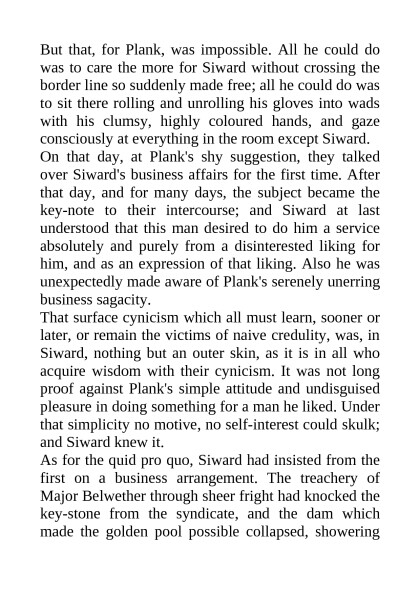 But that, for Plank, was impossible. All he could do was to care the more for Siward without crossing the border line so suddenly made free; all he could do was to sit there rolling and unrolling his gloves into wads with his clumsy, highly coloured hands, and gaze consciously at everything in the room except Siward.

On that day, at Plank's shy suggestion, they talked over Siward's business affairs for the first time. After that day, and for many days, the subject became the key-note to their intercourse; and Siward at last understood that this man desired to do him a service absolutely and purely from a disinterested liking for him, and as an expression of that liking. Also he was unexpectedly made aware of Plank's serenely unerring business sagacity.

That surface cynicism which all must learn, sooner or later, or remain the victims of naive credulity, was, in Siward, nothing but an outer skin, as it is in all who acquire wisdom with their cynicism. It was not long proof against Plank's simple attitude and undisguised pleasure in doing something for a man he liked. Under that simplicity no motive, no self-interest could skulk; and Siward knew it.

As for the quid pro quo, Siward had insisted from the first on a business arrangement. The treachery of Major Belwether through sheer fright had knocked the key-stone from the syndicate, and the dam which made the golden pool possible collapsed, showering